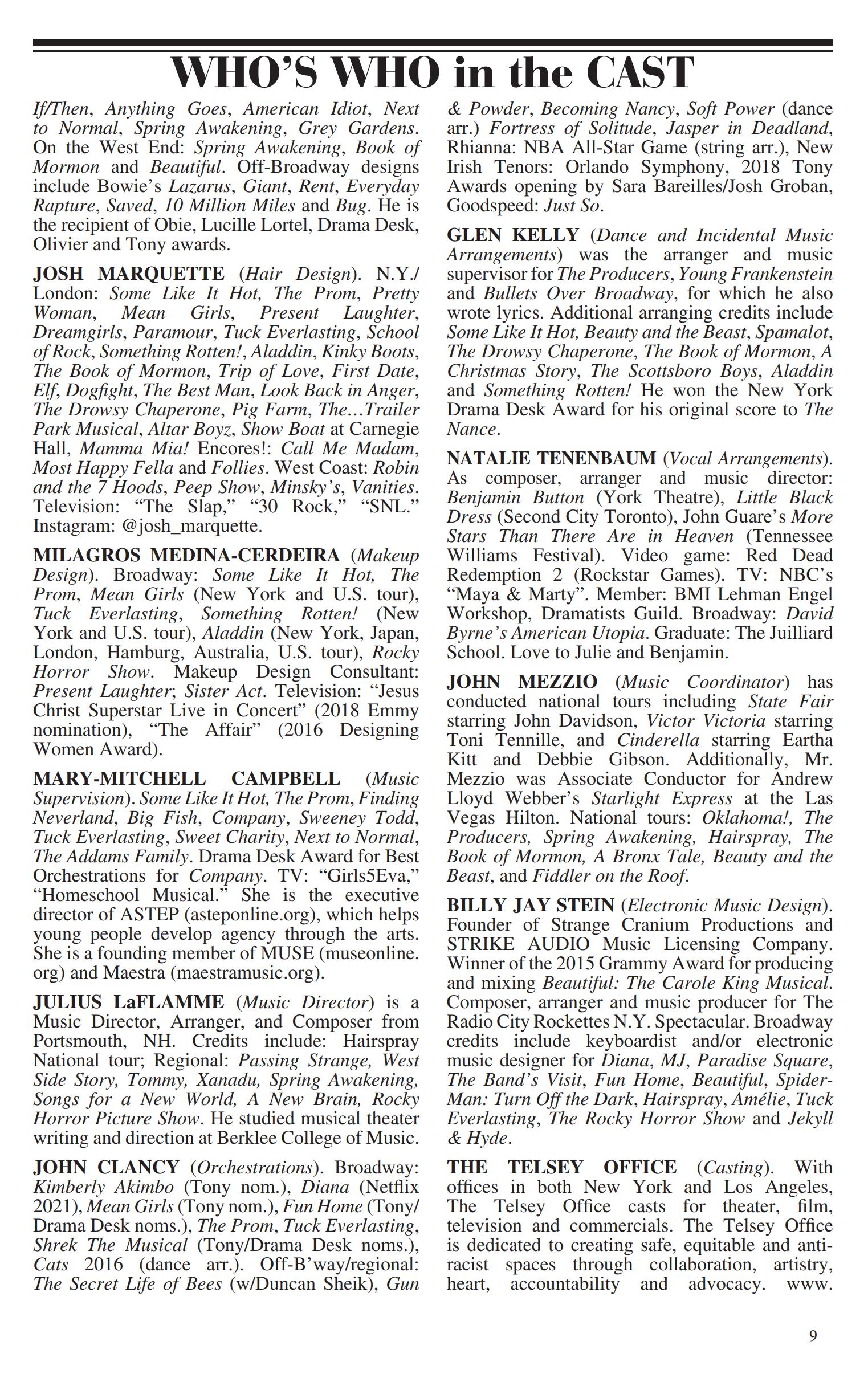 WHO'S WHO in the CAST

If/Then, Anything Goes, American Idiot, Next to Normal, Spring Awakening, Grey Gardens. On the West End: Spring Awakening, Book of Mormon and Beautiful. Off-Broadway designs include Bowie's Lazarus, Giant, Rent, Everyday Rapture, Saved, 10 Million Miles and Bug. He is the recipient of Obie, Lucille Lortel, Drama Desk, Olivier and Tony awards.

JOSH MARQUETTE (Hair Design). N.Y./London: Some Like It Hot, The Prom, Pretty Woman, Mean Girls, Present Laughter, Dreamgirls, Paramour, Tuck Everlasting, School of Rock, Something Rotten!, Aladdin, Kinky Boots, The Book of Mormon, Trip of Love, First Date, Elf, Dogfight, The Best Man, Look Back in Anger, The Drowsy Chaperone, Pig Farm, The…Trailer Park Musical, Altar Boyz, Show Boat at Carnegie Hall, Mamma Mia! Encores!: Call Me Madam, Most Happy Fella and Follies. West Coast: Robin and the 7 Hoods, Peep Show, Minsky's, Vanities. Television: "The Slap," "30 Rock," "SNL." Instagram: @josh_marquette.

MILAGROS MEDINA-CERDEIRA (Makeup Design). Broadway: Some Like It Hot, The Prom, Mean Girls (New York and U.S. tour), Tuck Everlasting, Something Rotten! (New York and U.S. tour), Aladdin (New York, Japan, London, Hamburg, Australia, U.S. tour), Rocky Horror Show. Makeup Design Consultant: Present Laughter; Sister Act. Television: "Jesus Christ Superstar Live in Concert" (2018 Emmy nomination), "The Affair" (2016 Designing Women Award).

MARY-MITCHELL CAMPBELL (Music Supervision). Some Like It Hot, The Prom, Finding Neverland, Big Fish, Company, Sweeney Todd, Tuck Everlasting, Sweet Charity, Next to Normal, The Addams Family. Drama Desk Award for Best Orchestrations for Company. TV: "Girls5Eva," "Homeschool Musical." She is the executive director of ASTEP (asteponline.org), which helps young people develop agency through the arts. She is a founding member of MUSE (museonline.org) and Maestra (maestramusic.org).

JULIUS LaFLAMME (Music Director) is a Music Director, Arranger, and Composer from Portsmouth, NH. Credits include: Hairspray National tour; Regional: Passing Strange, West Side Story, Tommy, Xanadu, Spring Awakening, Songs for a New World, A New Brain, Rocky Horror Picture Show. He studied musical theater writing and direction at Berklee College of Music.

JOHN CLANCY (Orchestrations). Broadway: Kimberly Akimbo (Tony nom.), Diana (Netflix 2021), Mean Girls (Tony nom.), Fun Home (Tony/Drama Desk noms.), The Prom, Tuck Everlasting, Shrek The Musical (Tony/Drama Desk noms.), Cats 2016 (dance arr.). Off-B'way/regional: The Secret Life of Bees (w/Duncan Sheik), Gun & Powder, Becoming Nancy, Soft Power (dance arr.) Fortress of Solitude, Jasper in Deadland, Rhianna: NBA All-Star Game (string arr.), New Irish Tenors: Orlando Symphony, 2018 Tony Awards opening by Sara Bareilles/Josh Groban, Goodspeed: Just So.

GLEN KELLY (Dance and Incidental Music Arrangements) was the arranger and music supervisor for The Producers, Young Frankenstein and Bullets Over Broadway, for which he also wrote lyrics. Additional arranging credits include Some Like It Hot, Beauty and the Beast, Spamalot, The Drowsy Chaperone, The Book of Mormon, A Christmas Story, The Scottsboro Boys, Aladdin and Something Rotten! He won the New York Drama Desk Award for his original score to The Nance.

NATALIE TENENBAUM (Vocal Arrangements). As composer, arranger and music director: Benjamin Button (York Theatre), Little Black Dress (Second City Toronto), John Guare's More Stars Than There Are in Heaven (Tennessee Williams Festival). Video game: Red Dead Redemption 2 (Rockstar Games). TV: NBC's "Maya & Marty". Member: BMI Lehman Engel Workshop, Dramatists Guild. Broadway: David Byrne's American Utopia. Graduate: The Juilliard School. Love to Julie and Benjamin.

JOHN MEZZIO (Music Coordinator) has conducted national tours including State Fair starring John Davidson, Victor Victoria starring Toni Tennille, and Cinderella starring Eartha Kitt and Debbie Gibson. Additionally, Mr. Mezzio was Associate Conductor for Andrew Lloyd Webber's Starlight Express at the Las Vegas Hilton. National tours: Oklahoma!, The Producers, Spring Awakening, Hairspray, The Book of Mormon, A Bronx Tale, Beauty and the Beast, and Fiddler on the Roof.

BILLY JAY STEIN (Electronic Music Design). Founder of Strange Cranium Productions and STRIKE AUDIO Music Licensing Company. Winner of the 2015 Grammy Award for producing and mixing Beautiful: The Carole King Musical. Composer, arranger and music producer for The Radio City Rockettes N.Y. Spectacular. Broadway credits include keyboardist and/or electronic music designer for Diana, MJ, Paradise Square, The Band's Visit, Fun Home, Beautiful, Spider-Man: Turn Off the Dark, Hairspray, Amélie, Tuck Everlasting, The Rocky Horror Show and Jekyll & Hyde.

THE TELSEY OFFICE (Casting). With offices in both New York and Los Angeles, The Telsey Office casts for theater, film, television and commercials. The Telsey Office is dedicated to creating safe, equitable and anti-racist spaces through collaboration, artistry, heart, accountability and advocacy. www.

9